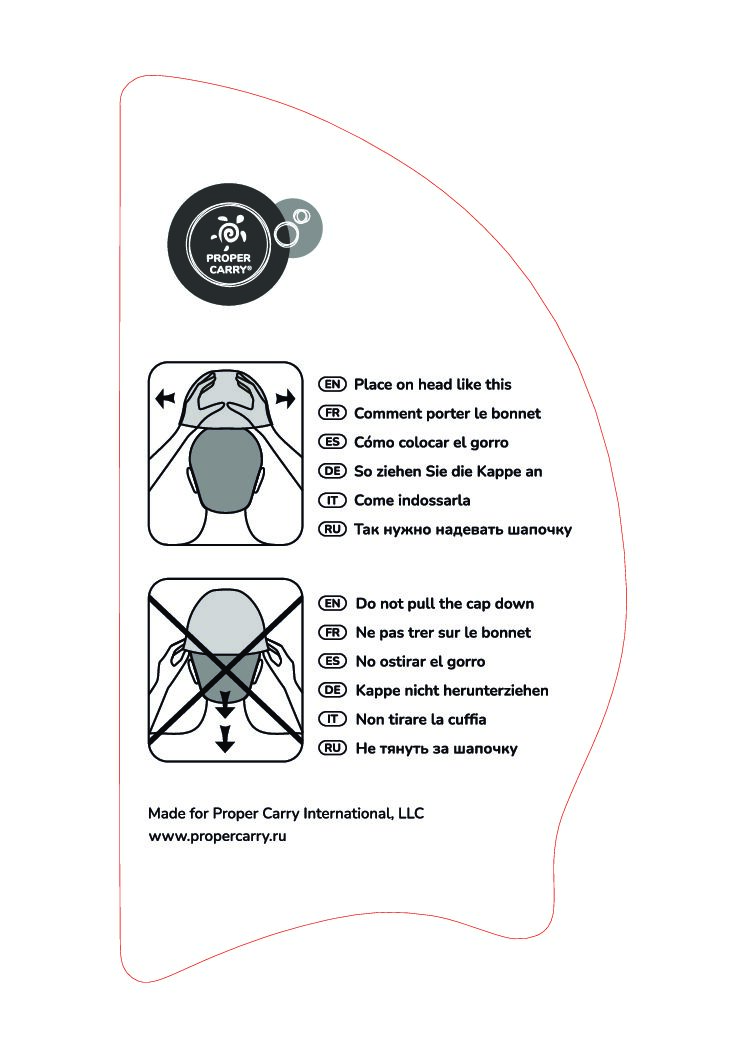 PROPER CARRY®

EN Place on head like this
FR Comment porter le bonnet
ES Cómo colocar el gorro
DE So ziehen Sie die Kappe an
IT Come indossarla
RU Так нужно надевать шапочку

EN Do not pull the cap down
FR Ne pas trer sur le bonnet
ES No ostirar el gorro
DE Kappe nicht herunterziehen
IT Non tirare la cuffia
RU Не тянуть за шапочку

Made for Proper Carry International, LLC
www.propercarry.ru